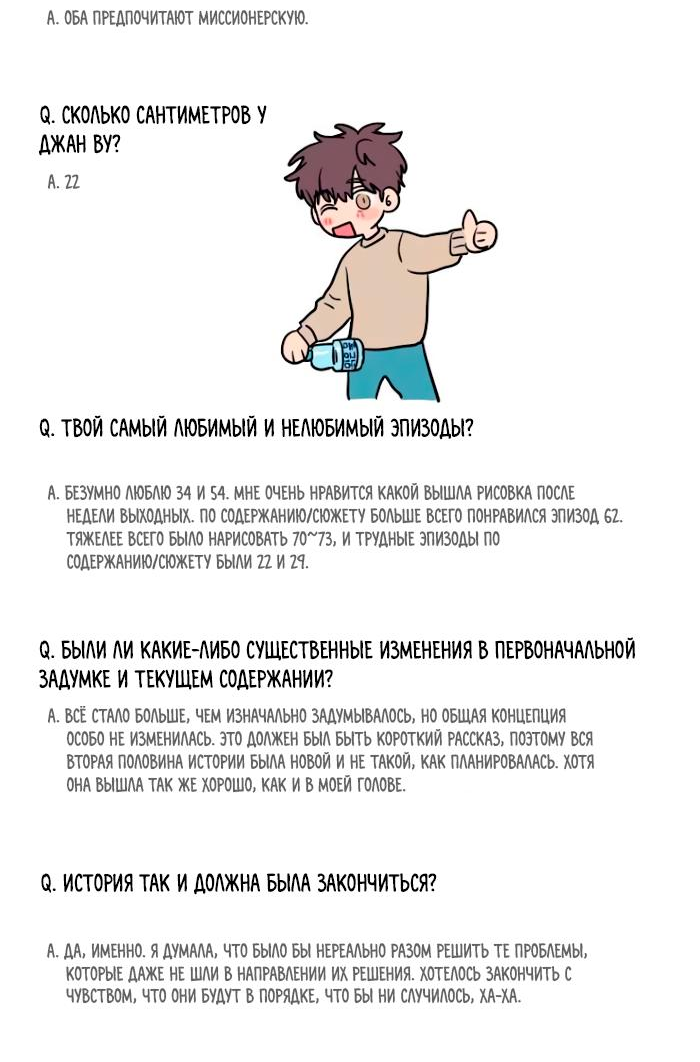 A. ОБА ПРЕДПОЧИТАЮТ МИССИОНЕРСКУЮ.

Q. СКОЛЬКО САНТИМЕТРОВ У ДЖАН ВУ?

A. 22

Q. ТВОЙ САМЫЙ ЛЮБИМЫЙ И НЕЛЮБИМЫЙ ЭПИЗОДЫ?

A. БЕЗУМНО ЛЮБЛЮ 34 И 54. МНЕ ОЧЕНЬ НРАВИТСЯ КАКОЙ ВЫШЛА РИСОВКА ПОСЛЕ НЕДЕЛИ ВЫХОДНЫХ. ПО СОДЕРЖАНИЮ/СЮЖЕТУ БОЛЬШЕ ВСЕГО ПОНРАВИЛСЯ ЭПИЗОД 62. ТЯЖЕЛЕЕ ВСЕГО БЫЛО НАРИСОВАТЬ 70~73, И ТРУДНЫЕ ЭПИЗОДЫ ПО СОДЕРЖАНИЮ/СЮЖЕТУ БЫЛИ 22 И 29.

Q. БЫЛИ ЛИ КАКИЕ-ЛИБО СУЩЕСТВЕННЫЕ ИЗМЕНЕНИЯ В ПЕРВОНАЧАЛЬНОЙ ЗАДУМКЕ И ТЕКУЩЕМ СОДЕРЖАНИИ?

A. ВСЁ СТАЛО БОЛЬШЕ, ЧЕМ ИЗНАЧАЛЬНО ЗАДУМЫВАЛОСЬ, НО ОБЩАЯ КОНЦЕПЦИЯ ОСОБО НЕ ИЗМЕНИЛАСЬ. ЭТО ДОЛЖЕН БЫЛ БЫТЬ КОРОТКИЙ РАССКАЗ, ПОЭТОМУ ВСЯ ВТОРАЯ ПОЛОВИНА ИСТОРИИ БЫЛА НОВОЙ И НЕ ТАКОЙ, КАК ПЛАНИРОВАЛАСЬ. ХОТЯ ОНА ВЫШЛА ТАК ЖЕ ХОРОШО, КАК И В МОЕЙ ГОЛОВЕ.

Q. ИСТОРИЯ ТАК И ДОЛЖНА БЫЛА ЗАКОНЧИТЬСЯ?

A. ДА, ИМЕННО. Я ДУМАЛА, ЧТО БЫЛО БЫ НЕРЕАЛЬНО РАЗОМ РЕШИТЬ ТЕ ПРОБЛЕМЫ, КОТОРЫЕ ДАЖЕ НЕ ШЛИ В НАПРАВЛЕНИИ ИХ РЕШЕНИЯ. ХОТЕЛОСЬ ЗАКОНЧИТЬ С ЧУВСТВОМ, ЧТО ОНИ БУДУТ В ПОРЯДКЕ, ЧТО БЫ НИ СЛУЧИЛОСЬ, ХА-ХА.